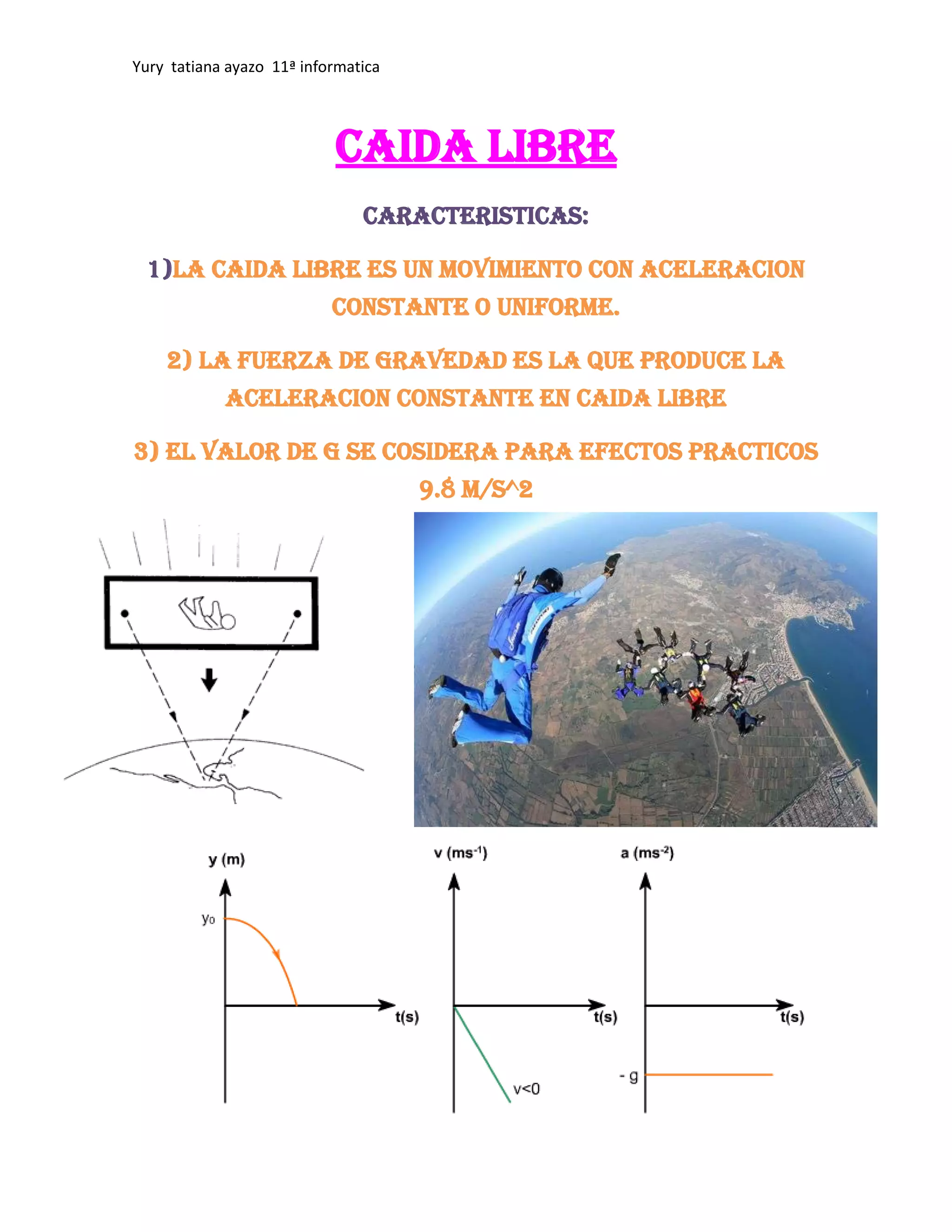 Yury tatiana ayazo 11ª informatica

CAIDA LIBRE

CARACTERISTICAS:

1)LA CAIDA LIBRE ES UN MOVIMIENTO CON ACELERACION CONSTANTE O UNIFORME.

2) LA FUERZA DE GRAVEDAD ES LA QUE PRODUCE LA ACELERACION CONSTANTE EN CAIDA LIBRE

3) EL VALOR DE G SE COSIDERA PARA EFECTOS PRACTICOS 9.8 M/S^2

y (m)

$y_0$

t(s)

v ($ms^{-1}$)

t(s)

v<0

a ($ms^{-2}$)

t(s)

- g